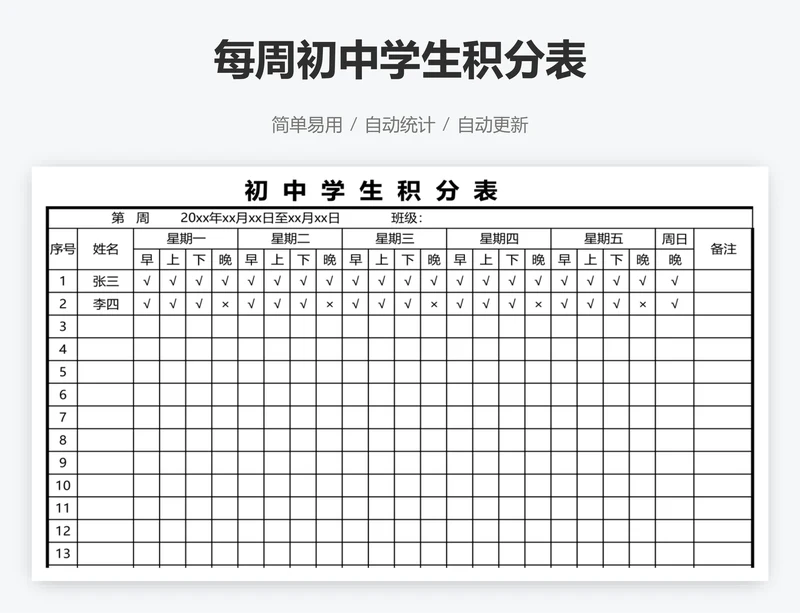 每周初中学生积分表

简单易用 / 自动统计 / 自动更新

初 中 学 生 积 分 表

第 周 20xx年xx月xx日至xx月xx日 班级：

| 序号 | 姓名 | 星期一 | | | | 星期二 | | | | 星期三 | | | | 星期四 | | | | 星期五 | | | | 周日 | 备注 |
|---|---|---|---|---|---|---|---|---|---|---|---|---|---|---|---|---|---|---|---|---|---|---|---|
| | | 早 | 上 | 下 | 晚 | 早 | 上 | 下 | 晚 | 早 | 上 | 下 | 晚 | 早 | 上 | 下 | 晚 | 早 | 上 | 下 | 晚 | 晚 | |
| 1 | 张三 | √ | √ | √ | √ | √ | √ | √ | √ | √ | √ | √ | √ | √ | √ | √ | √ | √ | √ | √ | √ | √ | |
| 2 | 李四 | √ | √ | √ | × | √ | √ | √ | × | √ | √ | √ | × | √ | √ | √ | × | √ | √ | √ | × | √ | |
| 3 | | | | | | | | | | | | | | | | | | | | | | | |
| 4 | | | | | | | | | | | | | | | | | | | | | | | |
| 5 | | | | | | | | | | | | | | | | | | | | | | | |
| 6 | | | | | | | | | | | | | | | | | | | | | | | |
| 7 | | | | | | | | | | | | | | | | | | | | | | | |
| 8 | | | | | | | | | | | | | | | | | | | | | | | |
| 9 | | | | | | | | | | | | | | | | | | | | | | | |
| 10 | | | | | | | | | | | | | | | | | | | | | | | |
| 11 | | | | | | | | | | | | | | | | | | | | | | | |
| 12 | | | | | | | | | | | | | | | | | | | | | | | |
| 13 | | | | | | | | | | | | | | | | | | | | | | | |